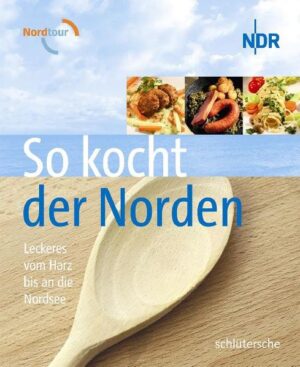 Nordtour

NDR

So kocht der Norden

Leckeres vom Harz bis an die Nordsee

schlütersche